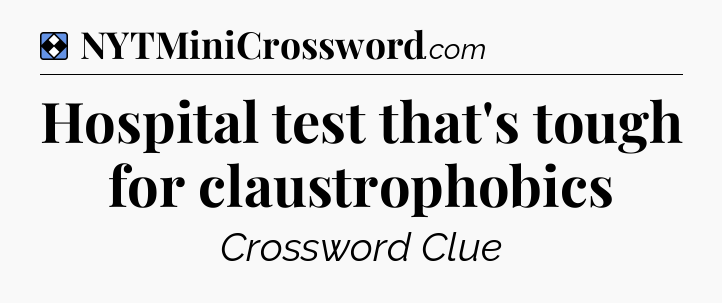 NYTMiniCrossword.com

Hospital test that's tough for claustrophobics

Crossword Clue